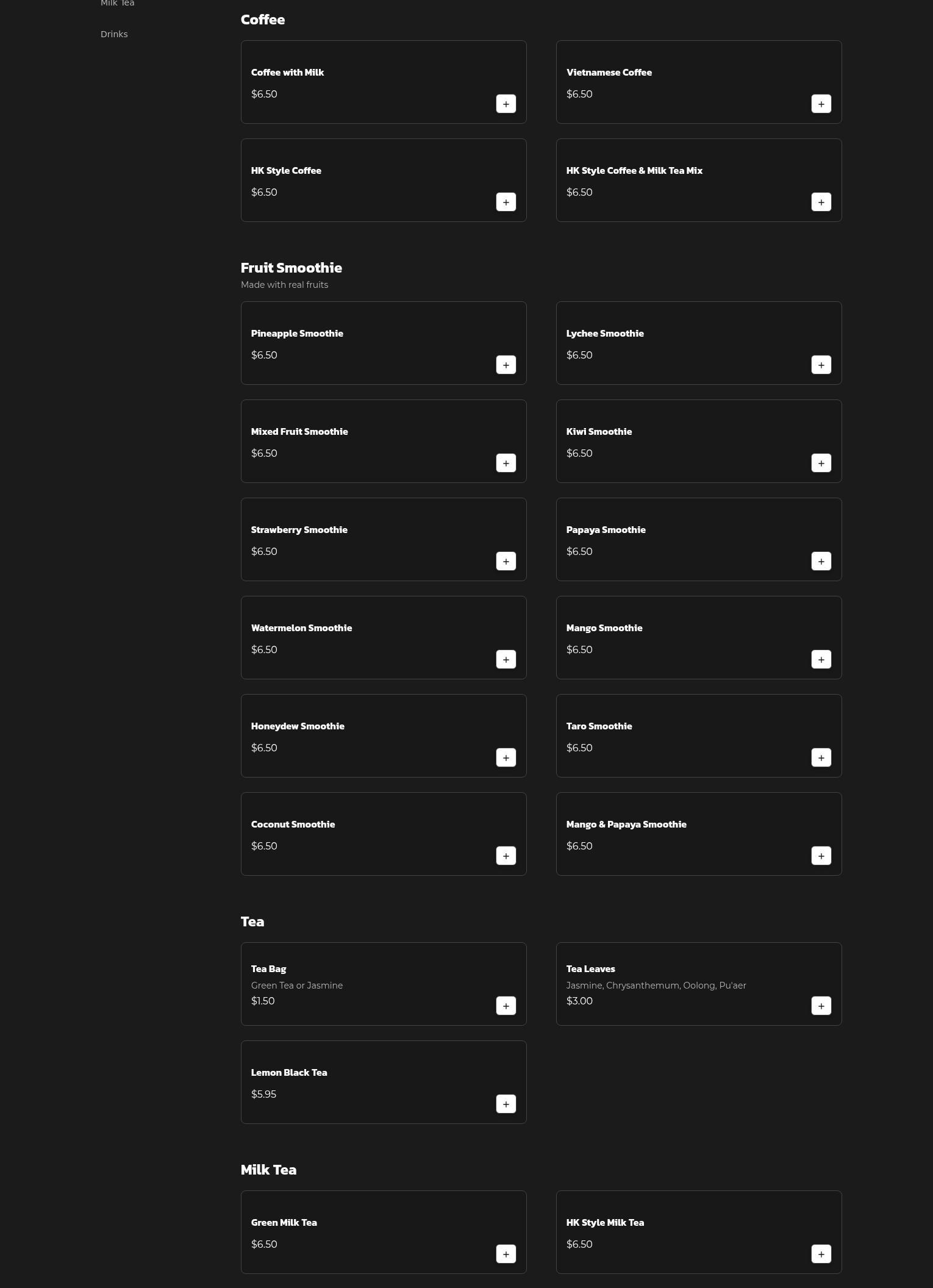 Milk Tea

Drinks

Coffee

Coffee with Milk
$6.50
+

Vietnamese Coffee
$6.50
+

HK Style Coffee
$6.50
+

HK Style Coffee & Milk Tea Mix
$6.50
+

Fruit Smoothie
Made with real fruits

Pineapple Smoothie
$6.50
+

Lychee Smoothie
$6.50
+

Mixed Fruit Smoothie
$6.50
+

Kiwi Smoothie
$6.50
+

Strawberry Smoothie
$6.50
+

Papaya Smoothie
$6.50
+

Watermelon Smoothie
$6.50
+

Mango Smoothie
$6.50
+

Honeydew Smoothie
$6.50
+

Taro Smoothie
$6.50
+

Coconut Smoothie
$6.50
+

Mango & Papaya Smoothie
$6.50
+

Tea

Tea Bag
Green Tea or Jasmine
$1.50
+

Tea Leaves
Jasmine, Chrysanthemum, Oolong, Pu'aer
$3.00
+

Lemon Black Tea
$5.95
+

Milk Tea

Green Milk Tea
$6.50
+

HK Style Milk Tea
$6.50
+